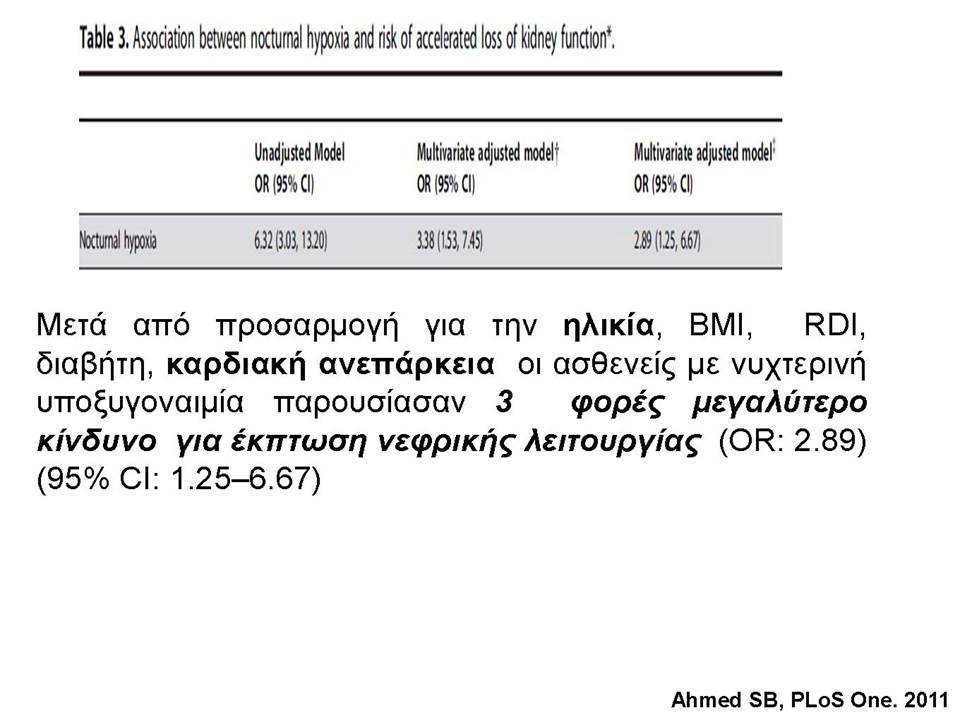 Table 3. Association between nocturnal hypoxia and risk of accelerated loss of kidney function*.

| | Unadjusted Model OR (95% CI) | Multivariate adjusted model† OR (95% CI) | Multivariate adjusted model‡ OR (95% CI) |
|---|---|---|---|
| Nocturnal hypoxia | 6.32 (3.03, 13.20) | 3.38 (1.53, 7.45) | 2.89 (1.25, 6.67) |

Μετά από προσαρμογή για την ηλικία, BMI, RDI, διαβήτη, καρδιακή ανεπάρκεια οι ασθενείς με νυχτερινή υποξυγοναιμία παρουσίασαν 3 φορές μεγαλύτερο κίνδυνο για έκπτωση νεφρικής λειτουργίας (OR: 2.89) (95% CI: 1.25–6.67)

Ahmed SB, PLoS One. 2011